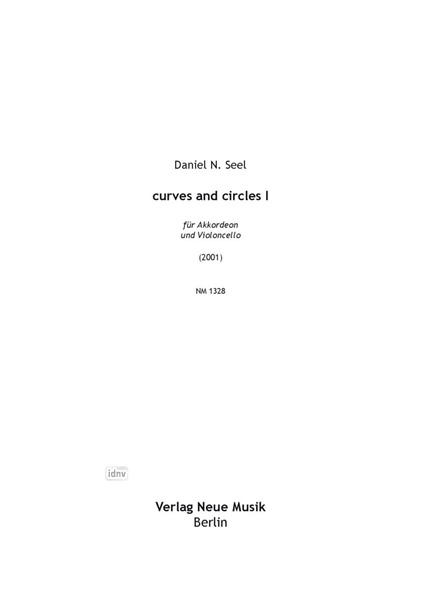 Daniel N. Seel

curves and circles I

für Akkordeon
und Violoncello

(2001)

NM 1328

idnv

Verlag Neue Musik
Berlin